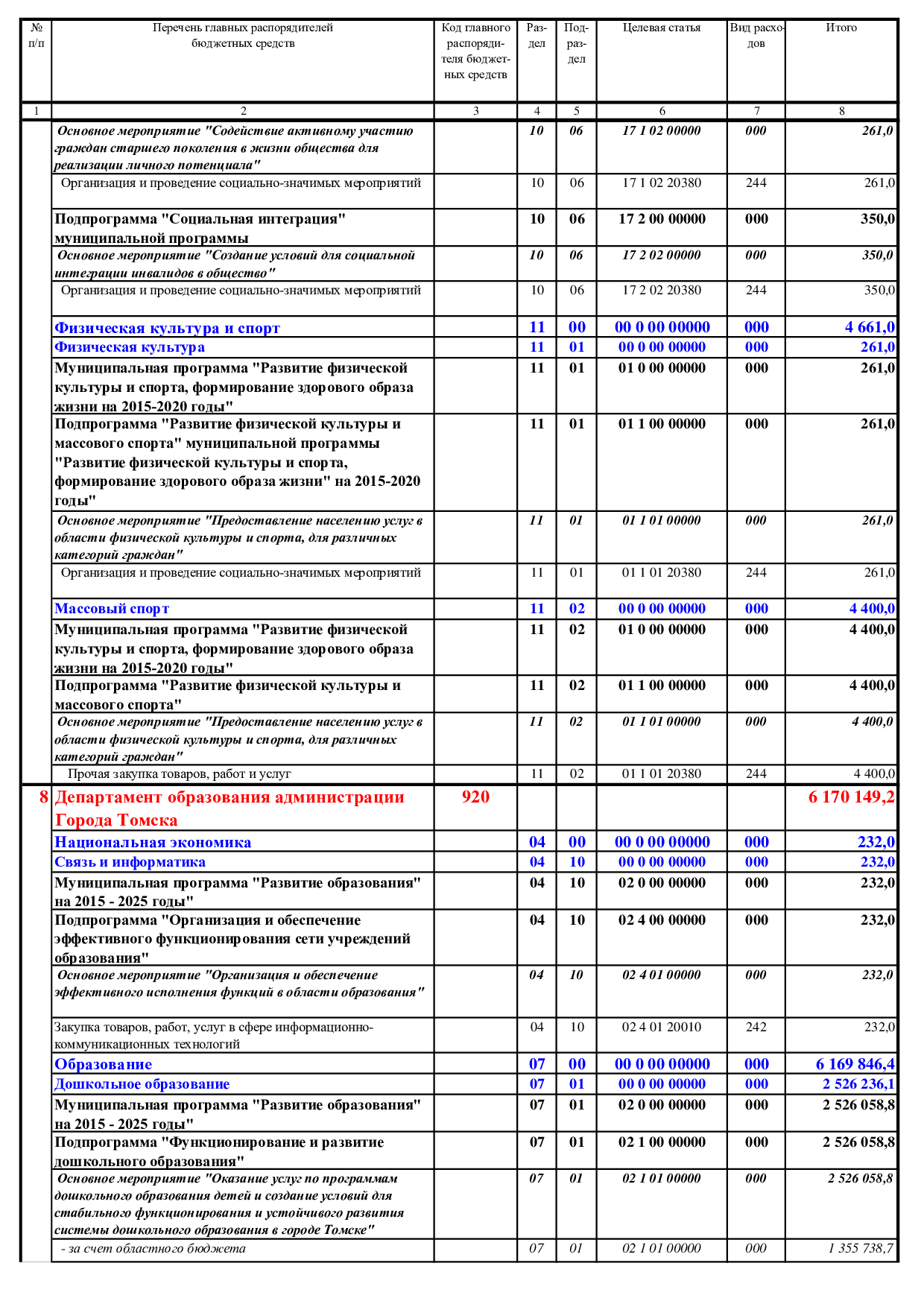 | № п/п | Перечень главных распорядителей бюджетных средств | Код главного распорядителя бюджетных средств | Раздел | Подраздел | Целевая статья | Вид расходов | Итого |
|---|---|---|---|---|---|---|---|
| 1 | 2 | 3 | 4 | 5 | 6 | 7 | 8 |
| | Основное мероприятие "Содействие активному участию граждан старшего поколения в жизни общества для реализации личного потенциала" | | 10 | 06 | 17 1 02 00000 | 000 | 261,0 |
| | Организация и проведение социально-значимых мероприятий | | 10 | 06 | 17 1 02 20380 | 244 | 261,0 |
| | Подпрограмма "Социальная интеграция" муниципальной программы | | 10 | 06 | 17 2 00 00000 | 000 | 350,0 |
| | Основное мероприятие "Создание условий для социальной интеграции инвалидов в общество" | | 10 | 06 | 17 2 02 00000 | 000 | 350,0 |
| | Организация и проведение социально-значимых мероприятий | | 10 | 06 | 17 2 02 20380 | 244 | 350,0 |
| | Физическая культура и спорт | | 11 | 00 | 00 0 00 00000 | 000 | 4 661,0 |
| | Физическая культура | | 11 | 01 | 00 0 00 00000 | 000 | 261,0 |
| | Муниципальная программа "Развитие физической культуры и спорта, формирование здорового образа жизни на 2015-2020 годы" | | 11 | 01 | 01 0 00 00000 | 000 | 261,0 |
| | Подпрограмма "Развитие физической культуры и массового спорта" муниципальной программы "Развитие физической культуры и спорта, формирование здорового образа жизни" на 2015-2020 годы" | | 11 | 01 | 01 1 00 00000 | 000 | 261,0 |
| | Основное мероприятие "Предоставление населению услуг в области физической культуры и спорта, для различных категорий граждан" | | 11 | 01 | 01 1 01 00000 | 000 | 261,0 |
| | Организация и проведение социально-значимых мероприятий | | 11 | 01 | 01 1 01 20380 | 244 | 261,0 |
| | Массовый спорт | | 11 | 02 | 00 0 00 00000 | 000 | 4 400,0 |
| | Муниципальная программа "Развитие физической культуры и спорта, формирование здорового образа жизни на 2015-2020 годы" | | 11 | 02 | 01 0 00 00000 | 000 | 4 400,0 |
| | Подпрограмма "Развитие физической культуры и массового спорта" | | 11 | 02 | 01 1 00 00000 | 000 | 4 400,0 |
| | Основное мероприятие "Предоставление населению услуг в области физической культуры и спорта, для различных категорий граждан" | | 11 | 02 | 01 1 01 00000 | 000 | 4 400,0 |
| | Прочая закупка товаров, работ и услуг | | 11 | 02 | 01 1 01 20380 | 244 | 4 400,0 |
| 8 | Департамент образования администрации Города Томска | 920 | | | | | 6 170 149,2 |
| | Национальная экономика | | 04 | 00 | 00 0 00 00000 | 000 | 232,0 |
| | Связь и информатика | | 04 | 10 | 00 0 00 00000 | 000 | 232,0 |
| | Муниципальная программа "Развитие образования" на 2015 - 2025 годы" | | 04 | 10 | 02 0 00 00000 | 000 | 232,0 |
| | Подпрограмма "Организация и обеспечение эффективного функционирования сети учреждений образования" | | 04 | 10 | 02 4 00 00000 | 000 | 232,0 |
| | Основное мероприятие "Организация и обеспечение эффективного исполнения функций в области образования" | | 04 | 10 | 02 4 01 00000 | 000 | 232,0 |
| | Закупка товаров, работ, услуг в сфере информационно-коммуникационных технологий | | 04 | 10 | 02 4 01 20010 | 242 | 232,0 |
| | Образование | | 07 | 00 | 00 0 00 00000 | 000 | 6 169 846,4 |
| | Дошкольное образование | | 07 | 01 | 00 0 00 00000 | 000 | 2 526 236,1 |
| | Муниципальная программа "Развитие образования" на 2015 - 2025 годы" | | 07 | 01 | 02 0 00 00000 | 000 | 2 526 058,8 |
| | Подпрограмма "Функционирование и развитие дошкольного образования" | | 07 | 01 | 02 1 00 00000 | 000 | 2 526 058,8 |
| | Основное мероприятие "Оказание услуг по программам дошкольного образования детей и создание условий для стабильного функционирования и устойчивого развития системы дошкольного образования в городе Томске" | | 07 | 01 | 02 1 01 00000 | 000 | 2 526 058,8 |
| | - за счет областного бюджета | | 07 | 01 | 02 1 01 00000 | 000 | 1 355 738,7 |